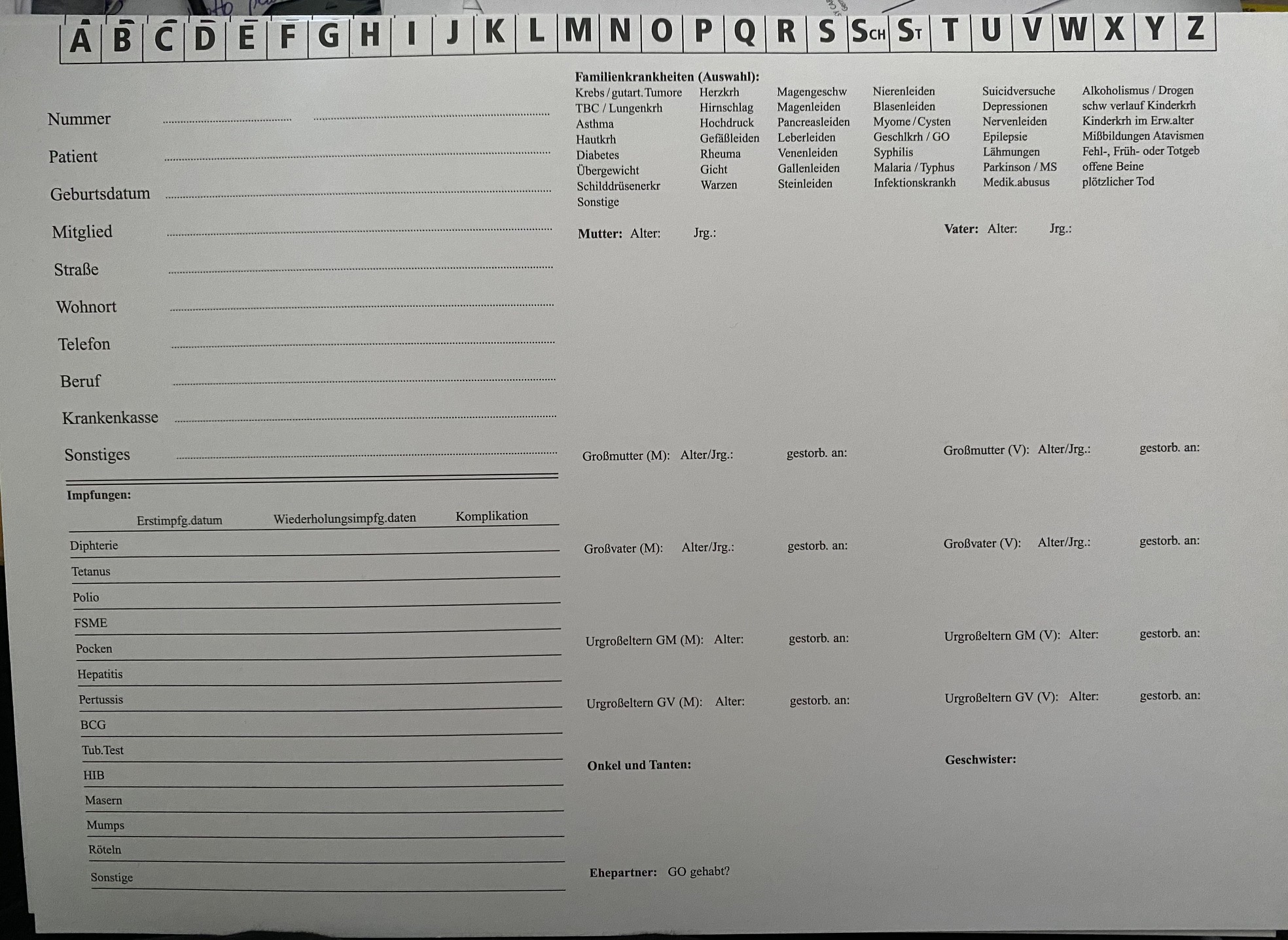 A B C D E F G H I J K L M N O P Q R S SCH ST T U V W X Y Z

Nummer

Patient

Geburtsdatum

Mitglied

Straße

Wohnort

Telefon

Beruf

Krankenkasse

Sonstiges

Impfungen:

| | Erstimpfg.datum | Wiederholungsimpfg.daten | Komplikation |
|---|---|---|---|
| Diphterie | | | |
| Tetanus | | | |
| Polio | | | |
| FSME | | | |
| Pocken | | | |
| Hepatitis | | | |
| Pertussis | | | |
| BCG | | | |
| Tub.Test | | | |
| HIB | | | |
| Masern | | | |
| Mumps | | | |
| Röteln | | | |
| Sonstige | | | |

Familienkrankheiten (Auswahl):

Krebs / gutart. Tumore
TBC / Lungenkrh
Asthma
Hautkrh
Diabetes
Übergewicht
Schilddrüsenerkr
Sonstige

Herzkrh
Hirnschlag
Hochdruck
Gefäßleiden
Rheuma
Gicht
Warzen

Magengeschw
Magenleiden
Pancreasleiden
Leberleiden
Venenleiden
Gallenleiden
Steinleiden

Nierenleiden
Blasenleiden
Myome / Cysten
Geschlkrh / GO
Syphilis
Malaria / Typhus
Infektionskrankh

Suicidversuche
Depressionen
Nervenleiden
Epilepsie
Lähmungen
Parkinson / MS
Medik.abusus

Alkoholismus / Drogen
schw verlauf Kinderkrh
Kinderkrh im Erw.alter
Mißbildungen Atavismen
Fehl-, Früh- oder Totgeb
offene Beine
plötzlicher Tod

Mutter: Alter: Jrg.:

Vater: Alter: Jrg.:

Großmutter (M): Alter/Jrg.: gestorb. an:

Großmutter (V): Alter/Jrg.: gestorb. an:

Großvater (M): Alter/Jrg.: gestorb. an:

Großvater (V): Alter/Jrg.: gestorb. an:

Urgroßeltern GM (M): Alter: gestorb. an:

Urgroßeltern GM (V): Alter: gestorb. an:

Urgroßeltern GV (M): Alter: gestorb. an:

Urgroßeltern GV (V): Alter: gestorb. an:

Onkel und Tanten:

Geschwister:

Ehepartner: GO gehabt?